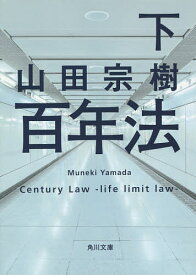 下

山田宗樹

百年法

Muneki Yamada

Century Law -life limit law-

角川文庫